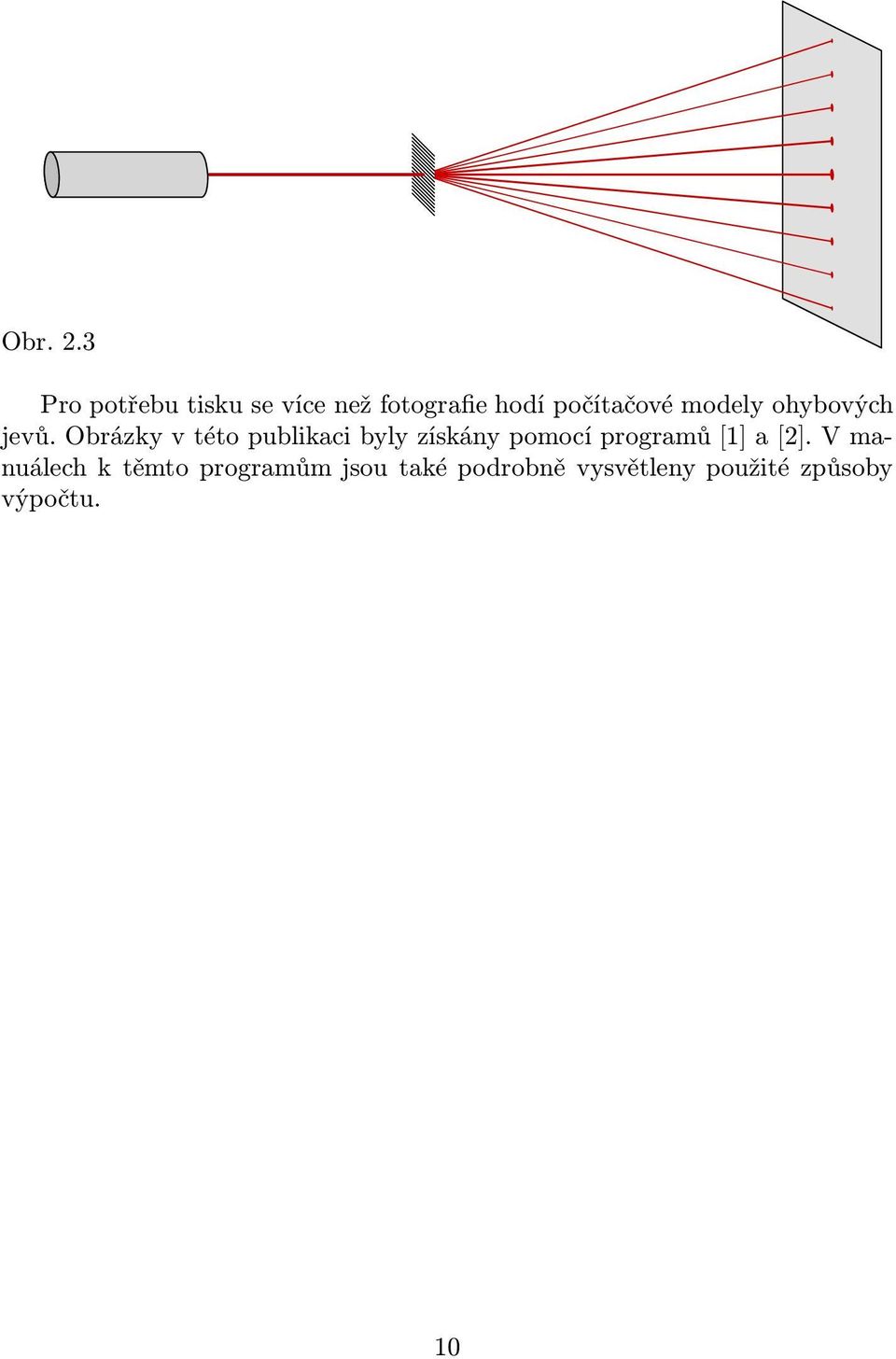 Obr. 2.3

Pro potřebu tisku se více než fotografie hodí počítačové modely ohybových jevů. Obrázky v této publikaci byly získány pomocí programů [1] a [2]. V manuálech k těmto programům jsou také podrobně vysvětleny použité způsoby výpočtu.

10